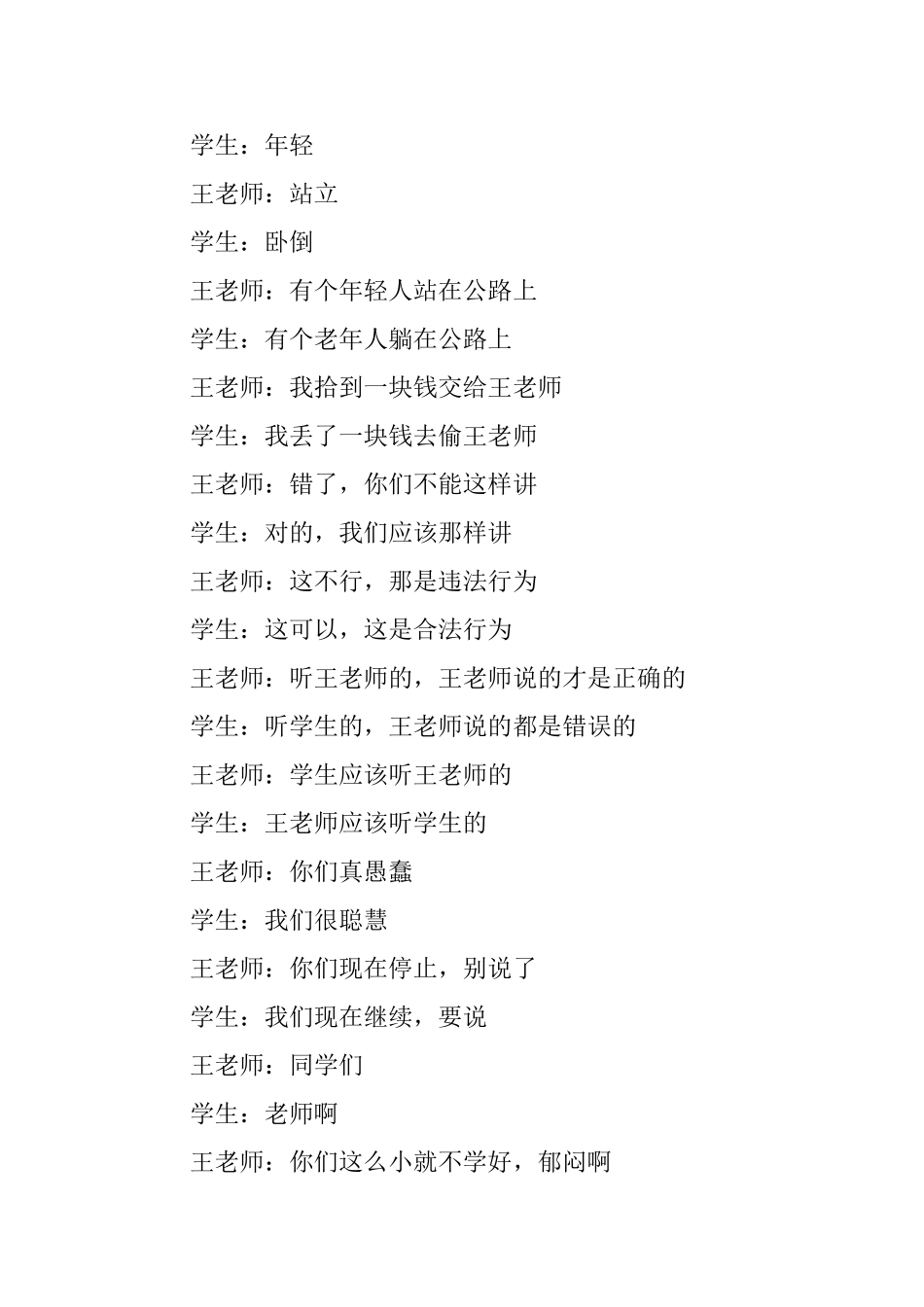 学生：年轻

王老师：站立

学生：卧倒

王老师：有个年轻人站在公路上

学生：有个老年人躺在公路上

王老师：我拾到一块钱交给王老师

学生：我丢了一块钱去偷王老师

王老师：错了，你们不能这样讲

学生：对的，我们应该那样讲

王老师：这不行，那是违法行为

学生：这可以，这是合法行为

王老师：听王老师的，王老师说的才是正确的

学生：听学生的，王老师说的都是错误的

王老师：学生应该听王老师的

学生：王老师应该听学生的

王老师：你们真愚蠢

学生：我们很聪慧

王老师：你们现在停止，别说了

学生：我们现在继续，要说

王老师：同学们

学生：老师啊

王老师：你们这么小就不学好，郁闷啊